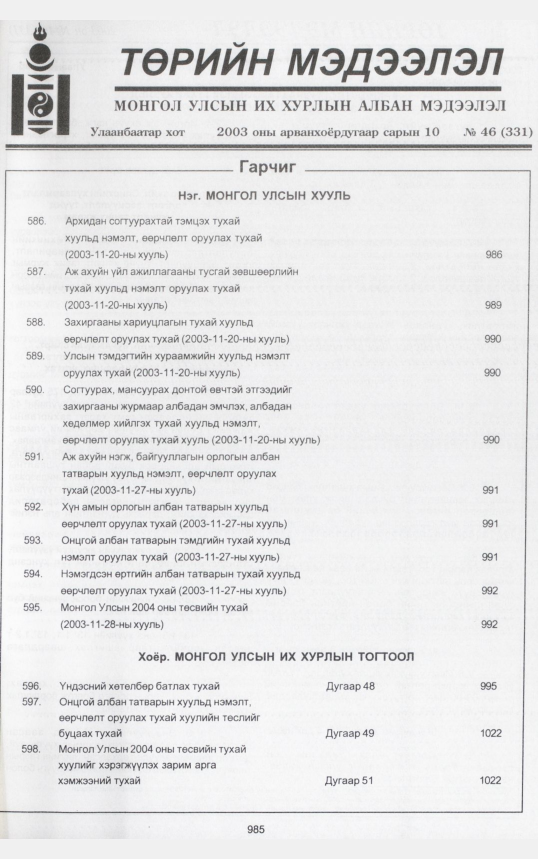 ТӨРИЙН МЭДЭЭЛЭЛ

МОНГОЛ УЛСЫН ИХ ХУРЛЫН АЛБАН МЭДЭЭЛЭЛ

Улаанбаатар хот 2003 оны арванхоёрдугаар сарын 10 № 46 (331)

Гарчиг

Нэг. МОНГОЛ УЛСЫН ХУУЛЬ

586. Архидан согтуурахтай тэмцэх тухай хуульд нэмэлт, өөрчлөлт оруулах тухай (2003-11-20-ны хууль) 986

587. Аж ахуйн үйл ажиллагааны тусгай зөвшөөрлийн тухай хуульд нэмэлт оруулах тухай (2003-11-20-ны хууль) 989

588. Захиргааны хариуцлагын тухай хуульд өөрчлөлт оруулах тухай (2003-11-20-ны хууль) 990

589. Улсын тэмдэгтийн хураамжийн хуульд нэмэлт оруулах тухай (2003-11-20-ны хууль) 990

590. Согтуурах, мансуурах донтой өвчтэй этгээдийг захиргааны журмаар албадан эмчлэх, албадан хөдөлмөр хийлгэх тухай хуульд нэмэлт, өөрчлөлт оруулах тухай хууль (2003-11-20-ны хууль) 990

591. Аж ахуйн нэгж, байгууллагын орлогын албан татварын хуульд нэмэлт, өөрчлөлт оруулах тухай (2003-11-27-ны хууль) 991

592. Хүн амын орлогын албан татварын хуульд өөрчлөлт оруулах тухай (2003-11-27-ны хууль) 991

593. Онцгой албан татварын тэмдгийн тухай хуульд нэмэлт оруулах тухай (2003-11-27-ны хууль) 991

594. Нэмэгдсэн өртгийн албан татварын тухай хуульд өөрчлөлт оруулах тухай (2003-11-27-ны хууль) 992

595. Монгол Улсын 2004 оны төсвийн тухай (2003-11-28-ны хууль) 992

Хоёр. МОНГОЛ УЛСЫН ИХ ХУРЛЫН ТОГТООЛ

596. Үндэсний хөтөлбөр батлах тухай Дугаар 48 995

597. Онцгой албан татварын хуульд нэмэлт, өөрчлөлт оруулах тухай хуулийн төслийг буцаах тухай Дугаар 49 1022

598. Монгол Улсын 2004 оны төсвийн тухай хуулийг хэрэгжүүлэх зарим арга хэмжээний тухай Дугаар 51 1022

985